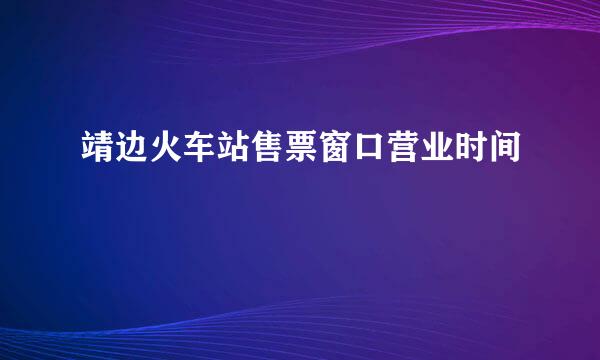 靖边火车站售票窗口营业时间